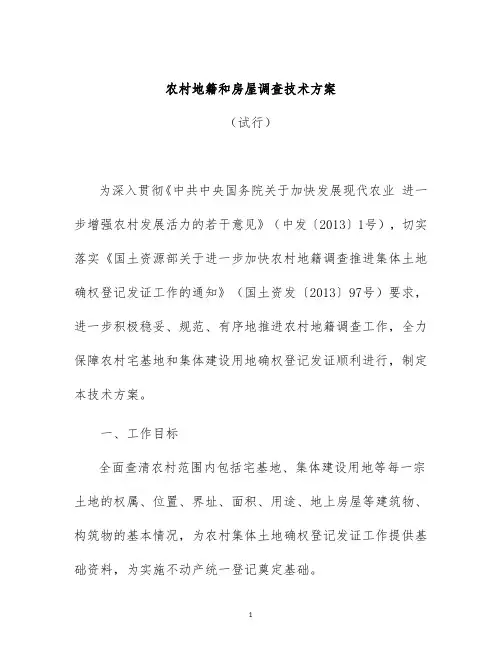 农村地籍和房屋调查技术方案

（试行）

为深入贯彻《中共中央国务院关于加快发展现代农业 进一步增强农村发展活力的若干意见》（中发〔2013〕1号），切实落实《国土资源部关于进一步加快农村地籍调查推进集体土地确权登记发证工作的通知》（国土资发〔2013〕97号）要求，进一步积极稳妥、规范、有序地推进农村地籍调查工作，全力保障农村宅基地和集体建设用地确权登记发证顺利进行，制定本技术方案。

一、工作目标

全面查清农村范围内包括宅基地、集体建设用地等每一宗土地的权属、位置、界址、面积、用途、地上房屋等建筑物、构筑物的基本情况，为农村集体土地确权登记发证工作提供基础资料，为实施不动产统一登记奠定基础。

1